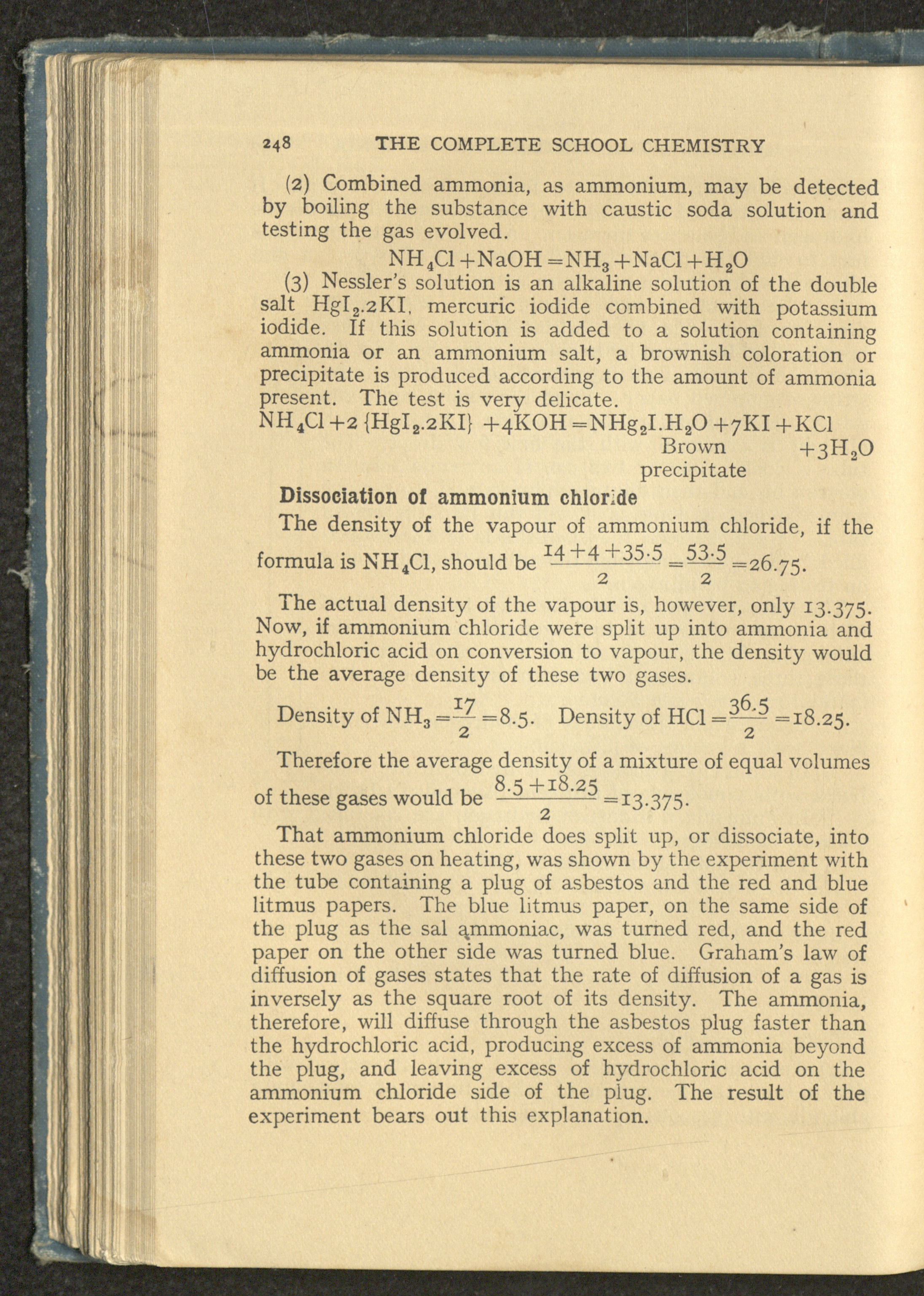 248 THE COMPLETE SCHOOL CHEMISTRY

(2) Combined ammonia, as ammonium, may be detected by boiling the substance with caustic soda solution and testing the gas evolved.

$NH_4Cl + NaOH = NH_3 + NaCl + H_2O$

(3) Nessler's solution is an alkaline solution of the double salt $HgI_2.2KI$, mercuric iodide combined with potassium iodide. If this solution is added to a solution containing ammonia or an ammonium salt, a brownish coloration or precipitate is produced according to the amount of ammonia present. The test is very delicate.

$NH_4Cl + 2\{HgI_2.2KI\} + 4KOH = NHg_2I.H_2O + 7KI + KCl + 3H_2O$
Brown precipitate

Dissociation of ammonium chloride

The density of the vapour of ammonium chloride, if the formula is $NH_4Cl$, should be $\frac{14+4+35.5}{2} = \frac{53.5}{2} = 26.75$.

The actual density of the vapour is, however, only 13.375. Now, if ammonium chloride were split up into ammonia and hydrochloric acid on conversion to vapour, the density would be the average density of these two gases.

Density of $NH_3 = \frac{17}{2} = 8.5$. Density of $HCl = \frac{36.5}{2} = 18.25$.

Therefore the average density of a mixture of equal volumes of these gases would be $\frac{8.5+18.25}{2} = 13.375$.

That ammonium chloride does split up, or dissociate, into these two gases on heating, was shown by the experiment with the tube containing a plug of asbestos and the red and blue litmus papers. The blue litmus paper, on the same side of the plug as the sal ammoniac, was turned red, and the red paper on the other side was turned blue. Graham's law of diffusion of gases states that the rate of diffusion of a gas is inversely as the square root of its density. The ammonia, therefore, will diffuse through the asbestos plug faster than the hydrochloric acid, producing excess of ammonia beyond the plug, and leaving excess of hydrochloric acid on the ammonium chloride side of the plug. The result of the experiment bears out this explanation.